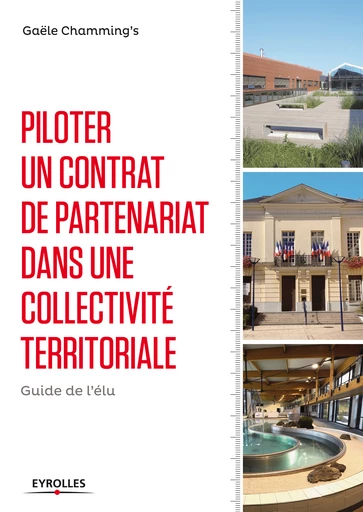 Gaële Chamming's

PILOTER UN CONTRAT DE PARTENARIAT DANS UNE COLLECTIVITÉ TERRITORIALE

Guide de l'élu

EYROLLES